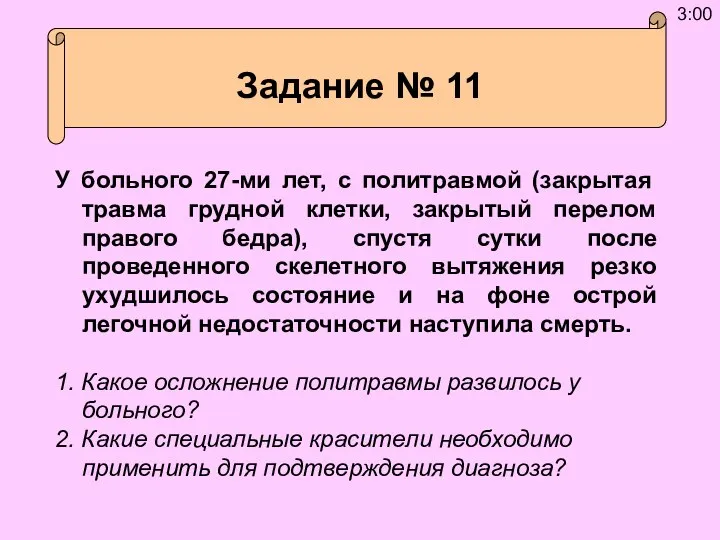 3:00

Задание № 11

У больного 27-ми лет, с политравмой (закрытая травма грудной клетки, закрытый перелом правого бедра), спустя сутки после проведенного скелетного вытяжения резко ухудшилось состояние и на фоне острой легочной недостаточности наступила смерть.

1. Какое осложнение политравмы развилось у больного?
2. Какие специальные красители необходимо применить для подтверждения диагноза?